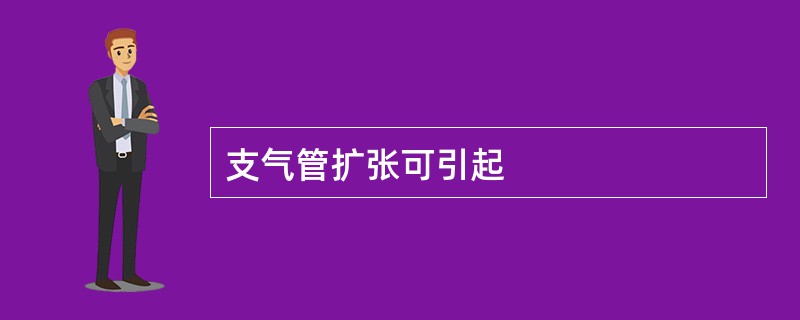 支气管扩张可引起